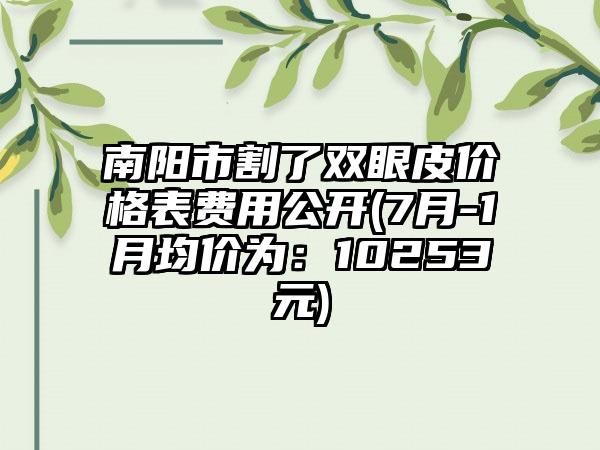 南阳市割了双眼皮价格表费用公开(7月-1月均价为：10253元)